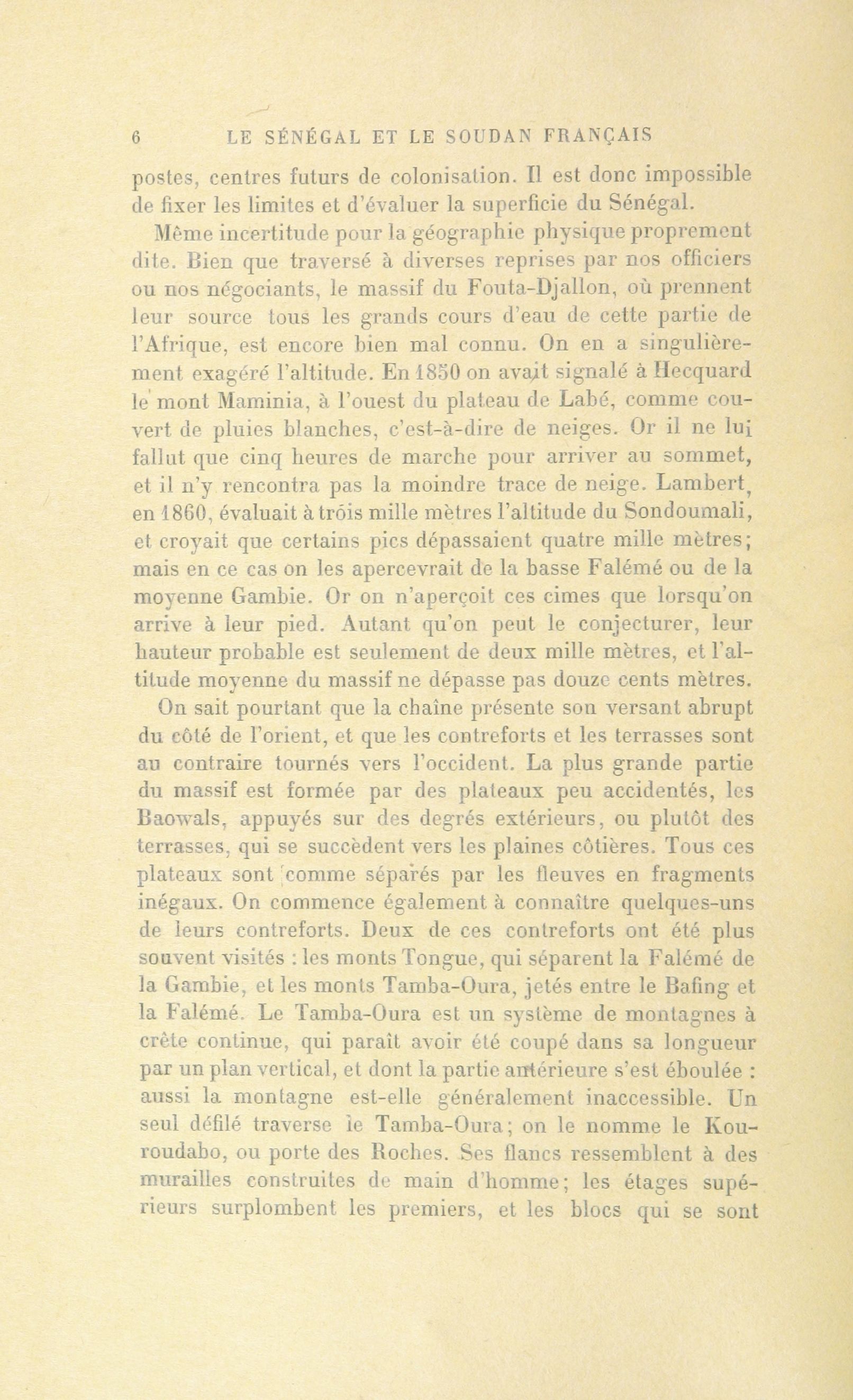 6 LE SÉNÉGAL ET LE SOUDAN FRANÇAIS

postes, centres futurs de colonisation. Il est donc impossible de fixer les limites et d'évaluer la superficie du Sénégal.

Même incertitude pour la géographie physique proprement dite. Bien que traversé à diverses reprises par nos officiers ou nos négociants, le massif du Fouta-Djallon, où prennent leur source tous les grands cours d'eau de cette partie de l'Afrique, est encore bien mal connu. On en a singulièrement exagéré l'altitude. En 1850 on avait signalé à Hecquard le mont Maminia, à l'ouest du plateau de Labé, comme couvert de pluies blanches, c'est-à-dire de neiges. Or il ne lui fallut que cinq heures de marche pour arriver au sommet, et il n'y rencontra pas la moindre trace de neige. Lambert, en 1860, évaluait à trois mille mètres l'altitude du Sondoumali, et croyait que certains pics dépassaient quatre mille mètres; mais en ce cas on les apercevrait de la basse Falémé ou de la moyenne Gambie. Or on n'aperçoit ces cimes que lorsqu'on arrive à leur pied. Autant qu'on peut le conjecturer, leur hauteur probable est seulement de deux mille mètres, et l'altitude moyenne du massif ne dépasse pas douze cents mètres.

On sait pourtant que la chaîne présente son versant abrupt du côté de l'orient, et que les contreforts et les terrasses sont au contraire tournés vers l'occident. La plus grande partie du massif est formée par des plateaux peu accidentés, les Baowals, appuyés sur des degrés extérieurs, ou plutôt des terrasses, qui se succèdent vers les plaines côtières. Tous ces plateaux sont comme séparés par les fleuves en fragments inégaux. On commence également à connaître quelques-uns de leurs contreforts. Deux de ces contreforts ont été plus souvent visités : les monts Tongue, qui séparent la Falémé de la Gambie, et les monts Tamba-Oura, jetés entre le Bafing et la Falémé. Le Tamba-Oura est un système de montagnes à crête continue, qui paraît avoir été coupé dans sa longueur par un plan vertical, et dont la partie antérieure s'est éboulée : aussi la montagne est-elle généralement inaccessible. Un seul défilé traverse le Tamba-Oura; on le nomme le Kouroudabo, ou porte des Roches. Ses flancs ressemblent à des murailles construites de main d'homme; les étages supérieurs surplombent les premiers, et les blocs qui se sont